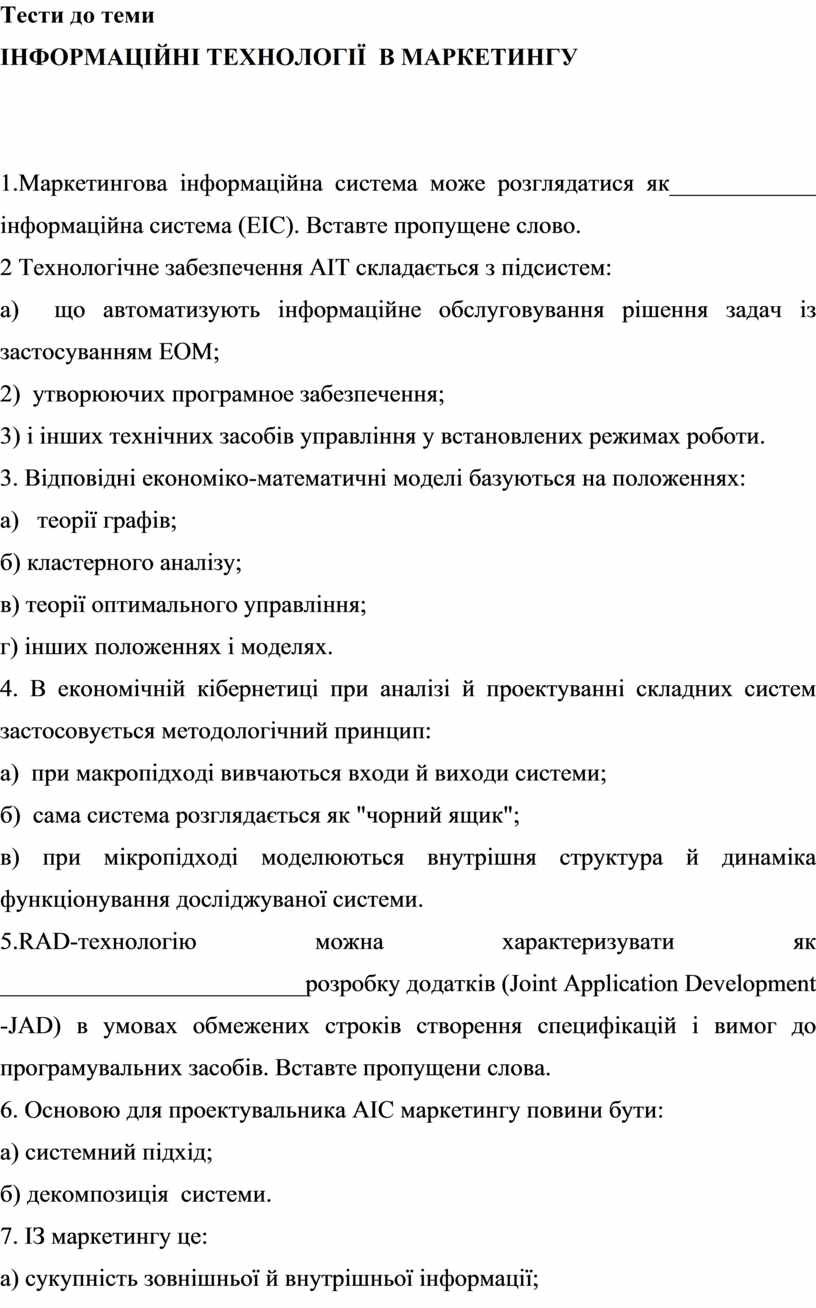 Тести до теми
ІНФОРМАЦІЙНІ ТЕХНОЛОГІЇ В МАРКЕТИНГУ

1.Маркетингова інформаційна система може розглядатися як____________ інформаційна система (ЕІС). Вставте пропущене слово.
2 Технологічне забезпечення АІТ складається з підсистем:
а) що автоматизують інформаційне обслуговування рішення задач із застосуванням ЕОМ;
2) утворюючих програмное забезпечення;
3) і інших технічних засобів управління у встановлених режимах роботи.
3. Відповідні економіко-математичні моделі базуються на положеннях:
а) теорії графів;
б) кластерного аналізу;
в) теорії оптимального управління;
г) інших положеннях і моделях.
4. В економічній кібернетиці при аналізі й проектуванні складних систем застосовується методологічний принцип:
а) при макропідході вивчаються входи й виходи системи;
б) сама система розглядається як "чорний ящик";
в) при мікропідході моделюються внутрішня структура й динаміка функціонування досліджуваної системи.
5.RAD-технологію можна характеризувати як __________________________розробку додатків (Joint Application Development -JAD) в умовах обмежених строків створення специфікацій і вимог до програмувальних засобів. Вставте пропущени слова.
6. Основою для проектувальника АІС маркетингу повини бути:
а) системний підхід;
б) декомпозиція системи.
7. ІЗ маркетингу це:
а) сукупність зовнішньої й внутрішньої інформації;